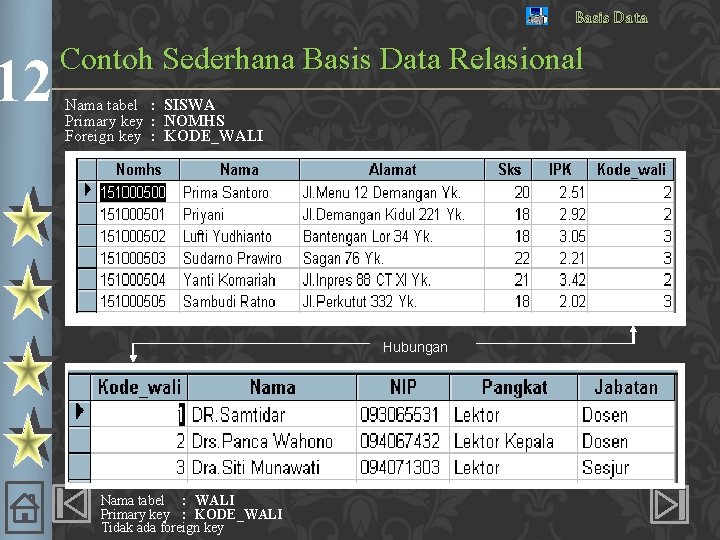 Basis Data

12

Contoh Sederhana Basis Data Relasional

Nama tabel : SISWA
Primary key : NOMHS
Foreign key : KODE_WALI

| Nomhs | Nama | Alamat | Sks | IPK | Kode_wali |
|---|---|---|---|---|---|
| 151000500 | Prima Santoro | Jl.Menu 12 Demangan Yk. | 20 | 2.51 | 2 |
| 151000501 | Priyani | Jl.Demangan Kidul 221 Yk. | 18 | 2.92 | 2 |
| 151000502 | Lufti Yudhianto | Bantengan Lor 34 Yk. | 18 | 3.05 | 3 |
| 151000503 | Sudarno Prawiro | Sagan 76 Yk. | 22 | 2.21 | 3 |
| 151000504 | Yanti Komariah | Jl.Inpres 88 CT XI Yk. | 21 | 3.42 | 2 |
| 151000505 | Sambudi Ratno | Jl.Perkutut 332 Yk. | 18 | 2.02 | 3 |

Hubungan

| Kode_wali | Nama | NIP | Pangkat | Jabatan |
|---|---|---|---|---|
| 1 | DR.Samtidar | 093065531 | Lektor | Dosen |
| 2 | Drs.Panca Wahono | 094067432 | Lektor Kepala | Dosen |
| 3 | Dra.Siti Munawati | 094071303 | Lektor | Sesjur |

Nama tabel : WALI
Primary key : KODE_WALI
Tidak ada foreign key